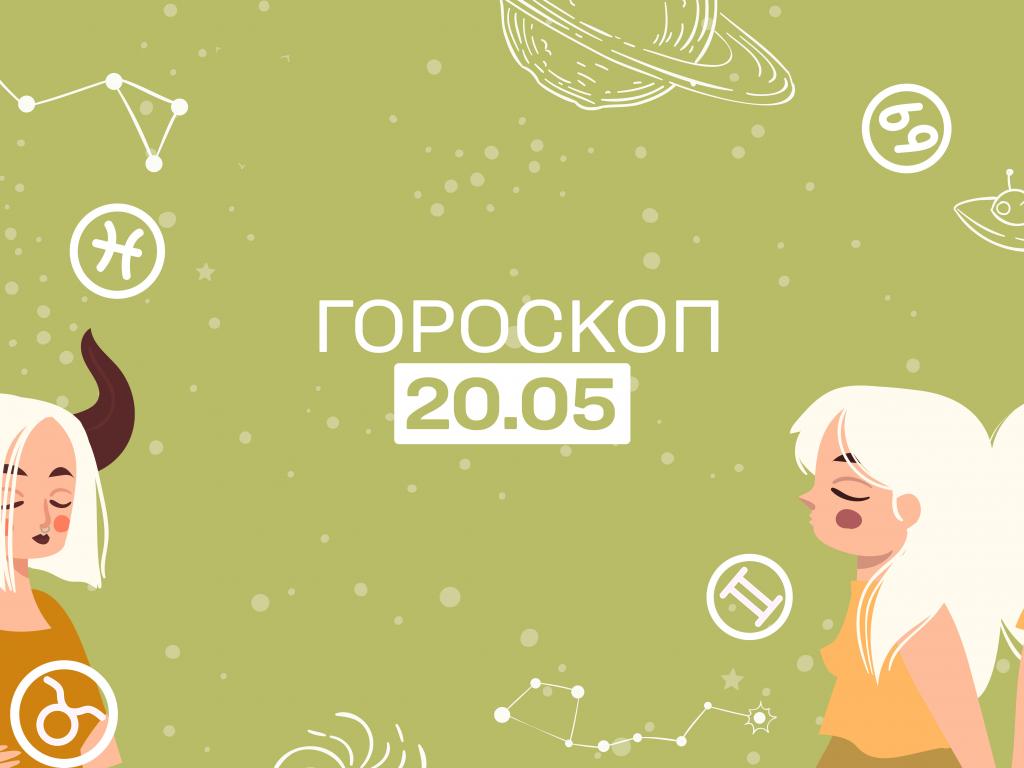 ГОРОСКОП
20.05